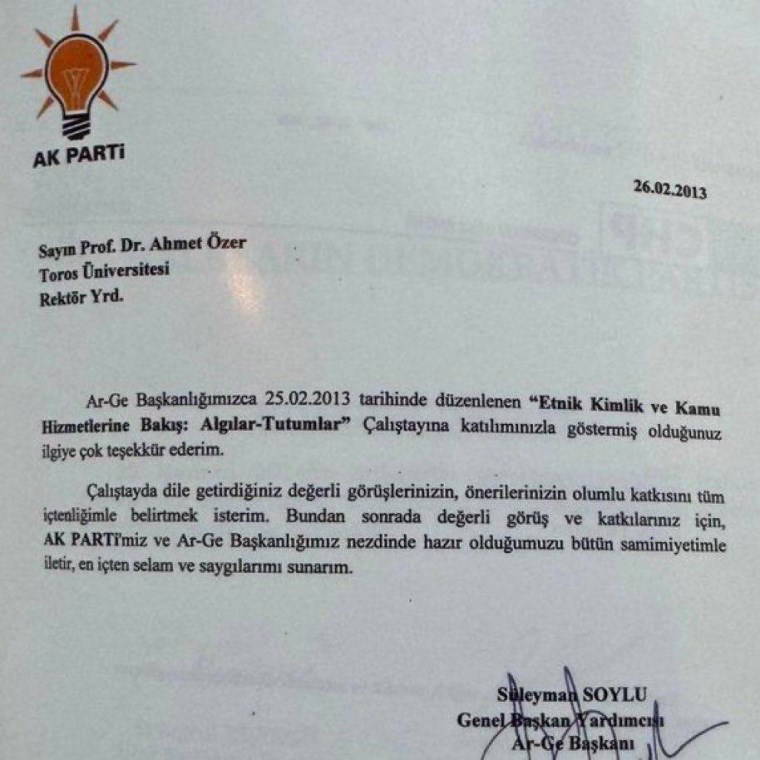 AK PARTi

26.02.2013

Sayın Prof. Dr. Ahmet Özer
Toros Üniversitesi
Rektör Yrd.

Ar-Ge Başkanlığımızca 25.02.2013 tarihinde düzenlenen "Etnik Kimlik ve Kamu Hizmetlerine Bakış: Algılar-Tutumlar" Çalıştayına katılımınızla göstermiş olduğunuz ilgiye çok teşekkür ederim.

Çalıştayda dile getirdiğiniz değerli görüşlerinizin, önerilerinizin olumlu katkısını tüm içtenliğimle belirtmek isterim. Bundan sonrada değerli görüş ve katkılarınız için, AK PARTi'miz ve Ar-Ge Başkanlığımız nezdinde hazır olduğumuzu bütün samimiyetimle iletir, en içten selam ve saygılarımı sunarım.

Süleyman SOYLU
Genel Başkan Yardımcısı
Ar-Ge Başkanı